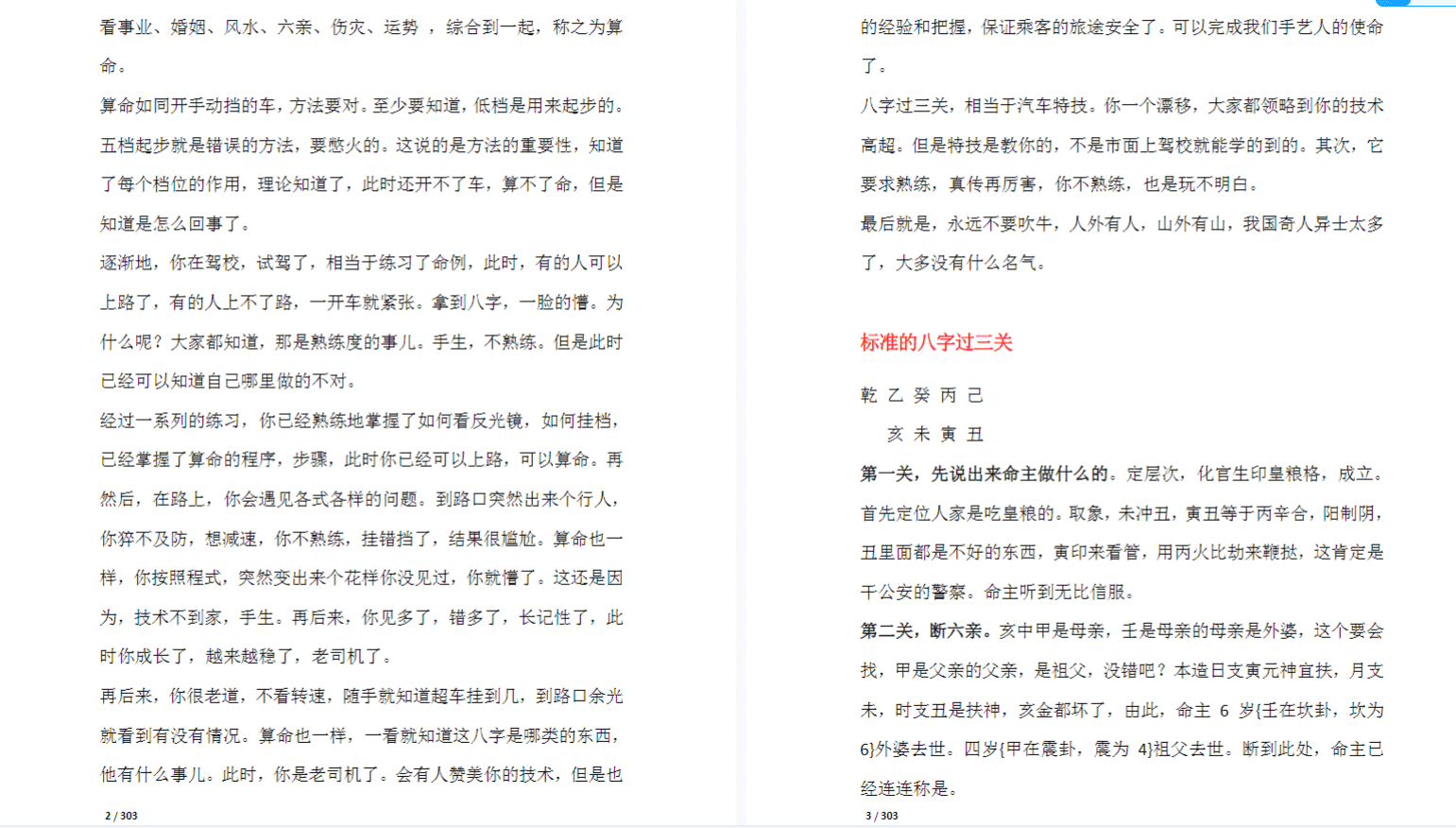 看事业、婚姻、风水、六亲、伤灾、运势 ，综合到一起，称之为算命。

算命如同开手动挡的车，方法要对。至少要知道，低档是用来起步的。五档起步就是错误的方法，要憋火的。这说的是方法的重要性，知道了每个档位的作用，理论知道了，此时还开不了车，算不了命，但是知道是怎么回事了。

逐渐地，你在驾校，试驾了，相当于练习了命例，此时，有的人可以上路了，有的人上不了路，一开车就紧张。拿到八字，一脸的懵。为什么呢？大家都知道，那是熟练度的事儿。手生，不熟练。但是此时已经可以知道自己哪里做的不对。

经过一系列的练习，你已经熟练地掌握了如何看反光镜，如何挂档，已经掌握了算命的程序，步骤，此时你已经可以上路，可以算命。再然后，在路上，你会遇见各式各样的问题。到路口突然出来个行人，你猝不及防，想减速，你不熟练，挂错挡了，结果很尴尬。算命也一样，你按照程式，突然变出来个花样你没见过，你就懵了。这还是因为，技术不到家，手生。再后来，你见多了，错多了，长记性了，此时你成长了，越来越稳了，老司机了。

再后来，你很老道，不看转速，随手就知道超车挂到几，到路口余光就看到有没有情况。算命也一样，一看就知道这八字是哪类的东西，他有什么事儿。此时，你是老司机了。会有人赞美你的技术，但是也

2 / 303

的经验和把握，保证乘客的旅途安全了。可以完成我们手艺人的使命了。

八字过三关，相当于汽车特技。你一个漂移，大家都领略到你的技术高超。但是特技是教你的，不是市面上驾校就能学的到的。其次，它要求熟练，真传再厉害，你不熟练，也是玩不明白。

最后就是，永远不要吹牛，人外有人，山外有山，我国奇人异士太多了，大多没有什么名气。

标准的八字过三关

乾 乙 癸 丙 己
亥 未 寅 丑

第一关，先说出来命主做什么的。定层次，化官生印皇粮格，成立。首先定位人家是吃皇粮的。取象，未冲丑，寅丑等于丙辛合，阳制阴，丑里面都是不好的东西，寅印来看管，用丙火比劫来鞭挞，这肯定是干公安的警察。命主听到无比信服。

第二关，断六亲。亥中甲是母亲，壬是母亲的母亲是外婆，这个要会找，甲是父亲的父亲，是祖父，没错吧？本造日支寅元神宜扶，月支未，时支丑是扶神，亥金都坏了，由此，命主 6 岁{壬在坎卦，坎为6}外婆去世。四岁{甲在震卦，震为 4}祖父去世。断到此处，命主已经连连称是。

3 / 303